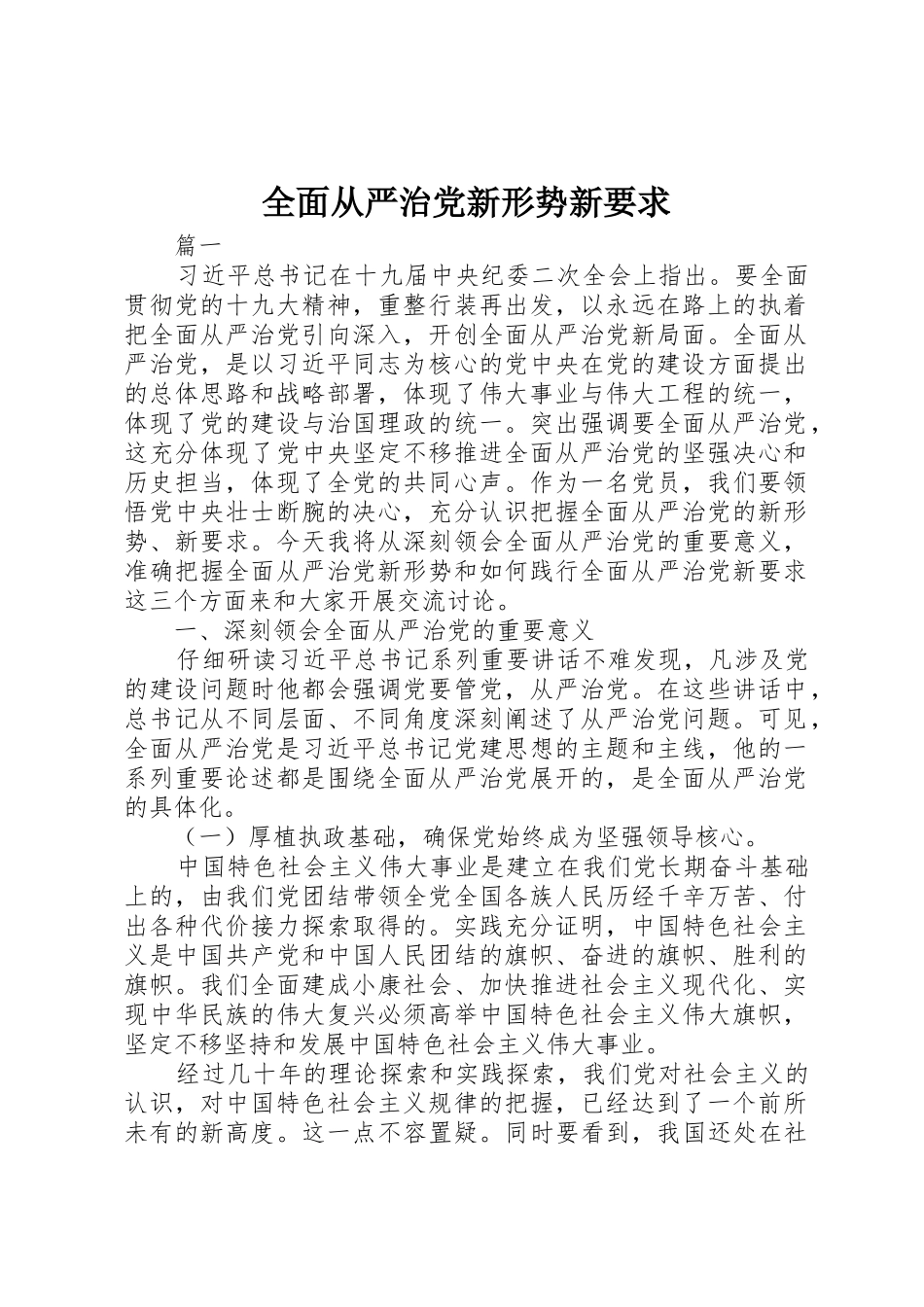 全面从严治党新形势新要求

篇一

习近平总书记在十九届中央纪委二次全会上指出。要全面贯彻党的十九大精神，重整行装再出发，以永远在路上的执着把全面从严治党引向深入，开创全面从严治党新局面。全面从严治党，是以习近平同志为核心的党中央在党的建设方面提出的总体思路和战略部署，体现了伟大事业与伟大工程的统一，体现了党的建设与治国理政的统一。突出强调要全面从严治党，这充分体现了党中央坚定不移推进全面从严治党的坚强决心和历史担当，体现了全党的共同心声。作为一名党员，我们要领悟党中央壮士断腕的决心，充分认识把握全面从严治党的新形势、新要求。今天我将从深刻领会全面从严治党的重要意义，准确把握全面从严治党新形势和如何践行全面从严治党新要求这三个方面来和大家开展交流讨论。

一、深刻领会全面从严治党的重要意义

仔细研读习近平总书记系列重要讲话不难发现，凡涉及党的建设问题时他都会强调党要管党，从严治党。在这些讲话中，总书记从不同层面、不同角度深刻阐述了从严治党问题。可见，全面从严治党是习近平总书记党建思想的主题和主线，他的一系列重要论述都是围绕全面从严治党展开的，是全面从严治党的具体化。

（一）厚植执政基础，确保党始终成为坚强领导核心。

中国特色社会主义伟大事业是建立在我们党长期奋斗基础上的，由我们党团结带领全党全国各族人民历经千辛万苦、付出各种代价接力探索取得的。实践充分证明，中国特色社会主义是中国共产党和中国人民团结的旗帜、奋进的旗帜、胜利的旗帜。我们全面建成小康社会、加快推进社会主义现代化、实现中华民族的伟大复兴必须高举中国特色社会主义伟大旗帜，坚定不移坚持和发展中国特色社会主义伟大事业。

经过几十年的理论探索和实践探索，我们党对社会主义的认识，对中国特色社会主义规律的把握，已经达到了一个前所未有的新高度。这一点不容置疑。同时要看到，我国还处在社